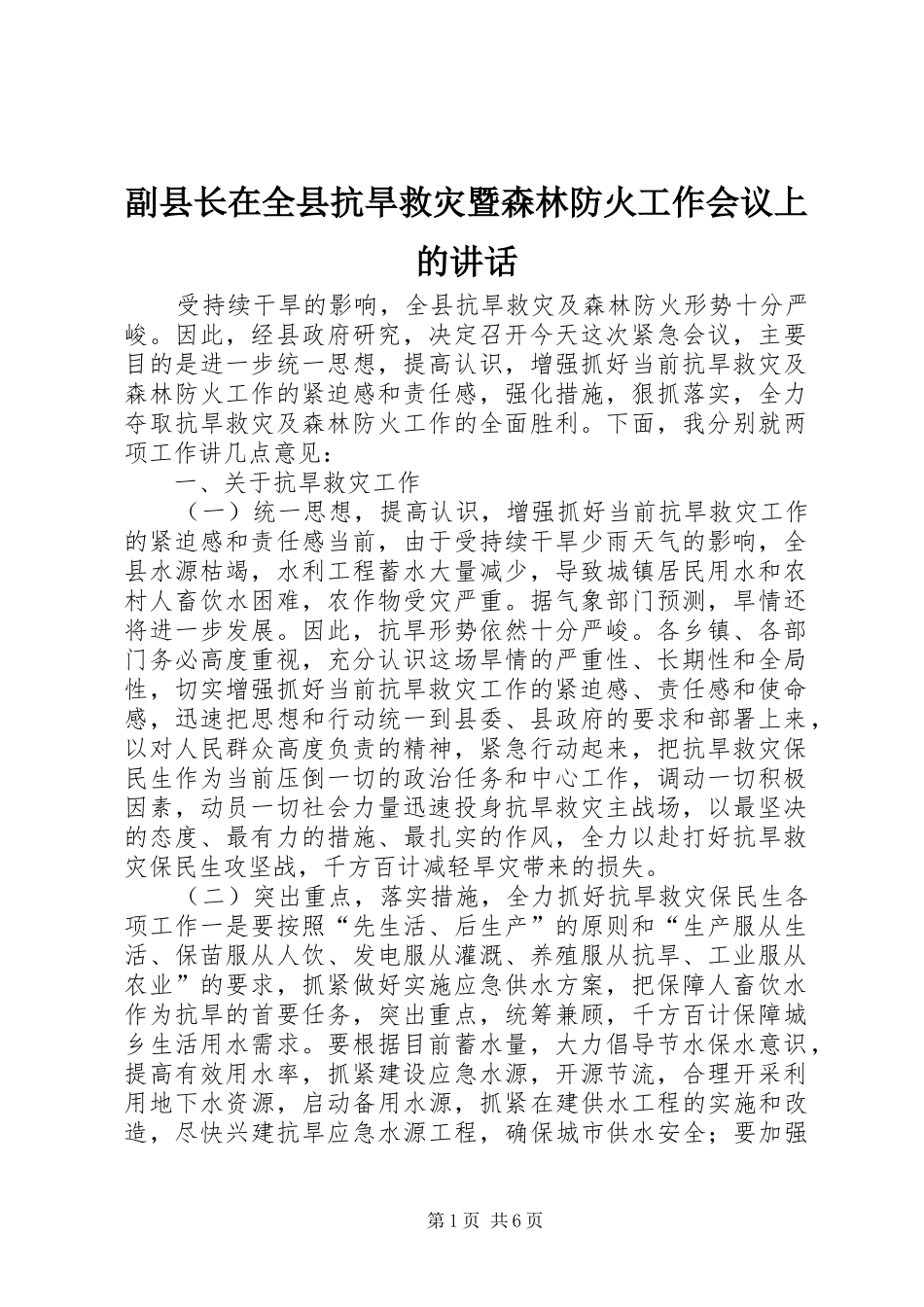 副县长在全县抗旱救灾暨森林防火工作会议上的讲话

受持续干旱的影响，全县抗旱救灾及森林防火形势十分严峻。因此，经县政府研究，决定召开今天这次紧急会议，主要目的是进一步统一思想，提高认识，增强抓好当前抗旱救灾及森林防火工作的紧迫感和责任感，强化措施，狠抓落实，全力夺取抗旱救灾及森林防火工作的全面胜利。下面，我分别就两项工作讲几点意见：

一、关于抗旱救灾工作

（一）统一思想，提高认识，增强抓好当前抗旱救灾工作的紧迫感和责任感当前，由于受持续干旱少雨天气的影响，全县水源枯竭，水利工程蓄水大量减少，导致城镇居民用水和农村人畜饮水困难，农作物受灾严重。据气象部门预测，旱情还将进一步发展。因此，抗旱形势依然十分严峻。各乡镇、各部门务必高度重视，充分认识这场旱情的严重性、长期性和全局性，切实增强抓好当前抗旱救灾工作的紧迫感、责任感和使命感，迅速把思想和行动统一到县委、县政府的要求和部署上来，以对人民群众高度负责的精神，紧急行动起来，把抗旱救灾保民生作为当前压倒一切的政治任务和中心工作，调动一切积极因素，动员一切社会力量迅速投身抗旱救灾主战场，以最坚决的态度、最有力的措施、最扎实的作风，全力以赴打好抗旱救灾保民生攻坚战，千方百计减轻旱灾带来的损失。

（二）突出重点，落实措施，全力抓好抗旱救灾保民生各项工作一是要按照“先生活、后生产”的原则和“生产服从生活、保苗服从人饮、发电服从灌溉、养殖服从抗旱、工业服从农业”的要求，抓紧做好实施应急供水方案，把保障人畜饮水作为抗旱的首要任务，突出重点，统筹兼顾，千方百计保障城乡生活用水需求。要根据目前蓄水量，大力倡导节水保水意识，提高有效用水率，抓紧建设应急水源，开源节流，合理开采利用地下水资源，启动备用水源，抓紧在建供水工程的实施和改造，尽快兴建抗旱应急水源工程，确保城市供水安全；要加强

第1页 共6页